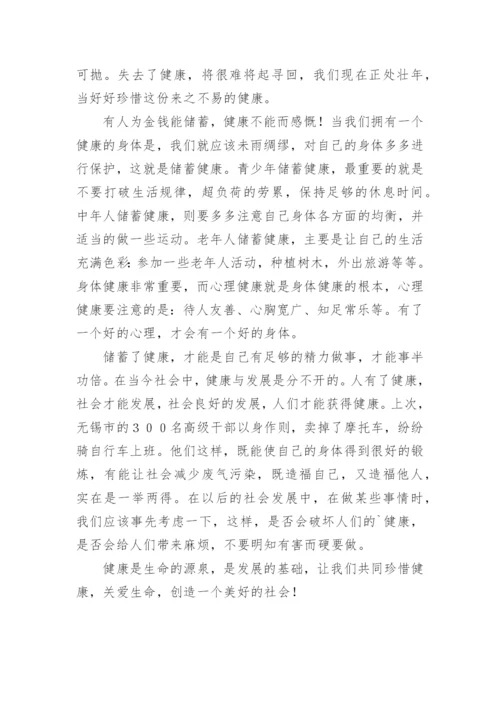 可抛。失去了健康，将很难将起寻回，我们现在正处壮年，当好好珍惜这份来之不易的健康。

有人为金钱能储蓄，健康不能而感慨！当我们拥有一个健康的身体是，我们就应该未雨绸缪，对自己的身体多多进行保护，这就是储蓄健康。青少年储蓄健康，最重要的就是不要打破生活规律，超负荷的劳累，保持足够的休息时间。中年人储蓄健康，则要多多注意自己身体各方面的均衡，并适当的做一些运动。老年人储蓄健康，主要是让自己的生活充满色彩：参加一些老年人活动，种植树木，外出旅游等等。身体健康非常重要，而心理健康就是身体健康的根本，心理健康要注意的是：待人友善、心胸宽广、知足常乐等。有了一个好的心理，才会有一个好的身体。

储蓄了健康，才能是自己有足够的精力做事，才能事半功倍。在当今社会中，健康与发展是分不开的。人有了健康，社会才能发展，社会良好的发展，人们才能获得健康。上次，无锡市的３００名高级干部以身作则，卖掉了摩托车，纷纷骑自行车上班。他们这样，既能使自己的身体得到很好的锻炼，有能让社会减少废气污染，既造福自己，又造福他人，实在是一举两得。在以后的社会发展中，在做某些事情时，我们应该事先考虑一下，这样，是否会破坏人们的`健康，是否会给人们带来麻烦，不要明知有害而硬要做。

健康是生命的源泉，是发展的基础，让我们共同珍惜健康，关爱生命，创造一个美好的社会！